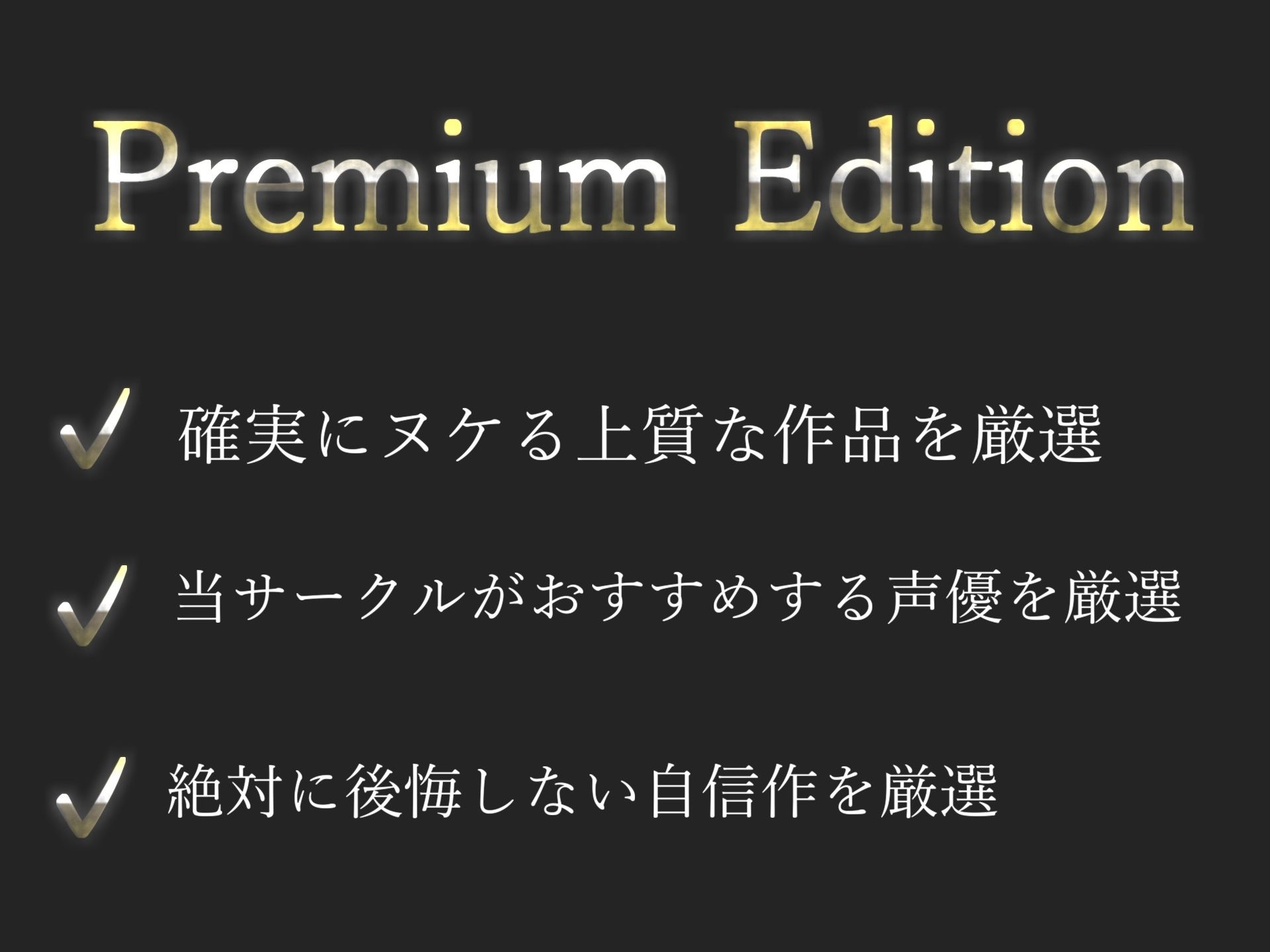 Premium Edition

✓ 確実にヌケる上質な作品を厳選

✓ 当サークルがおすすめする声優を厳選

✓ 絶対に後悔しない自信作を厳選